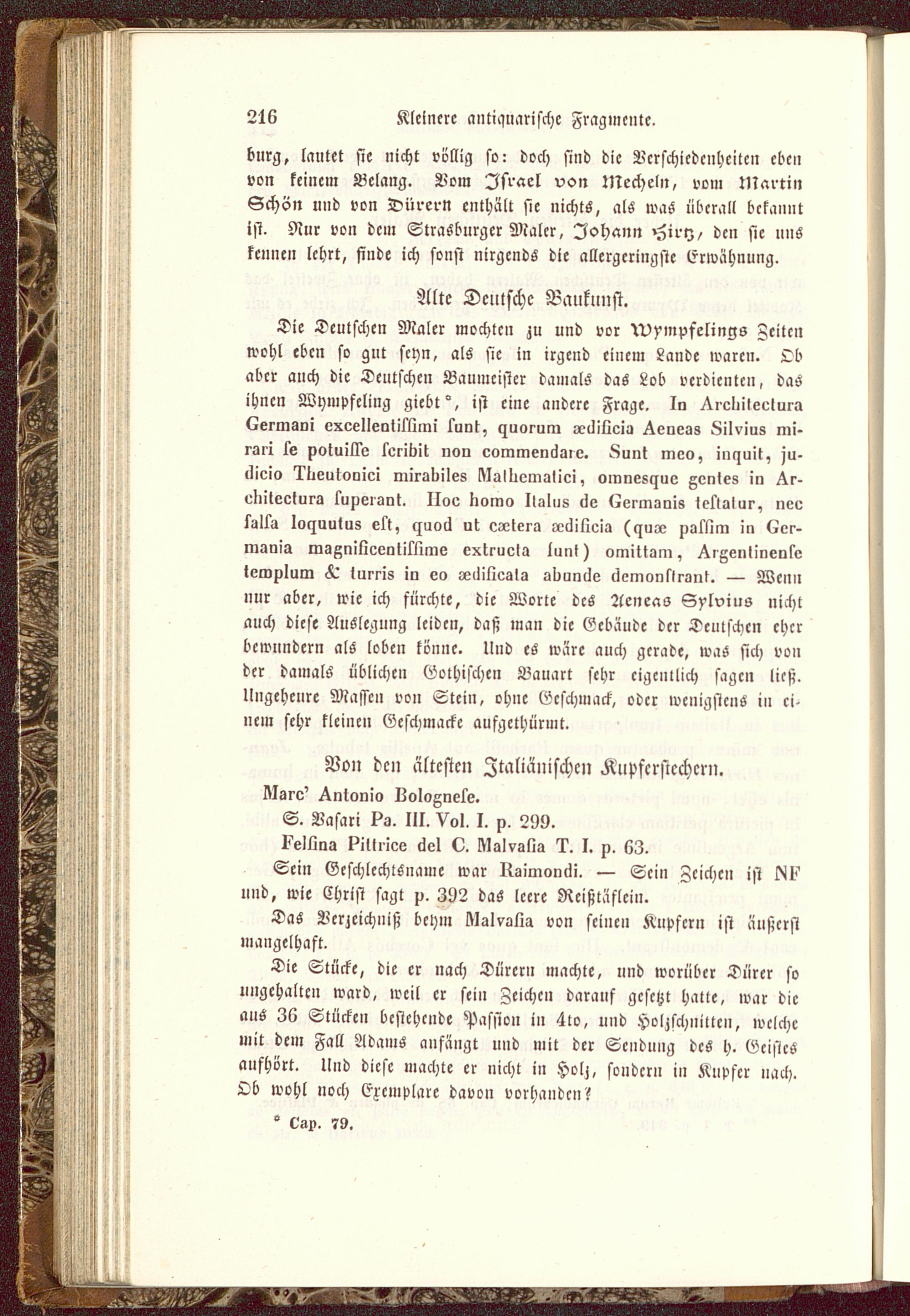 216 Kleinere antiquarische Fragmente.

burg, lautet sie nicht völlig so: doch sind die Verschiedenheiten eben von keinem Belang. Vom Israel von Mecheln, vom Martin Schön und von Dürern enthält sie nichts, als was überall bekannt ist. Nur von dem Strasburger Maler, Johann Hirtz, den sie uns kennen lehrt, finde ich sonst nirgends die allergeringste Erwähnung.

Alte Deutsche Baukunst.

Die Deutschen Maler mochten zu und vor Wympfelings Zeiten wohl eben so gut seyn, als sie in irgend einem Lande waren. Ob aber auch die Deutschen Baumeister damals das Lob verdienten, das ihnen Wympfeling giebt*, ist eine andere Frage. In Architectura Germani excellentissimi sunt, quorum ædificia Aeneas Silvius mirari se potuisse scribit non commendare. Sunt meo, inquit, judicio Theutonici mirabiles Mathematici, omnesque gentes in Architectura superant. Hoc homo Italus de Germanis testatur, nec falsa loquutus est, quod ut cætera ædificia (quæ passim in Germania magnificentissime extructa sunt) omittam, Argentinense templum & turris in eo ædificata abunde demonstrant. — Wenn nur aber, wie ich fürchte, die Worte des Aeneas Sylvius nicht auch diese Auslegung leiden, daß man die Gebäude der Deutschen eher bewundern als loben könne. Und es wäre auch gerade, was sich von der damals üblichen Gothischen Bauart sehr eigentlich sagen ließ. Ungeheure Massen von Stein, ohne Geschmack, oder wenigstens in einem sehr kleinen Geschmacke aufgethürmt.

Von den ältesten Italiänischen Kupferstechern.

Marc' Antonio Bolognese.

S. Vasari Pa. III. Vol. I. p. 299.

Felsina Pittrice del C. Malvasia T. I. p. 63.

Sein Geschlechtsname war Raimondi. — Sein Zeichen ist NF und, wie Christ sagt p. 392 das leere Reißtäflein.

Das Verzeichniß beym Malvasia von seinen Kupfern ist äußerst mangelhaft.

Die Stücke, die er nach Dürern machte, und worüber Dürer so ungehalten ward, weil er sein Zeichen darauf gesetzt hatte, war die aus 36 Stücken bestehende Passion in 4to, und Holzschnitten, welche mit dem Fall Adams anfängt und mit der Sendung des h. Geistes aufhört. Und diese machte er nicht in Holz, sondern in Kupfer nach. Ob wohl noch Exemplare davon vorhanden?

* Cap. 79.